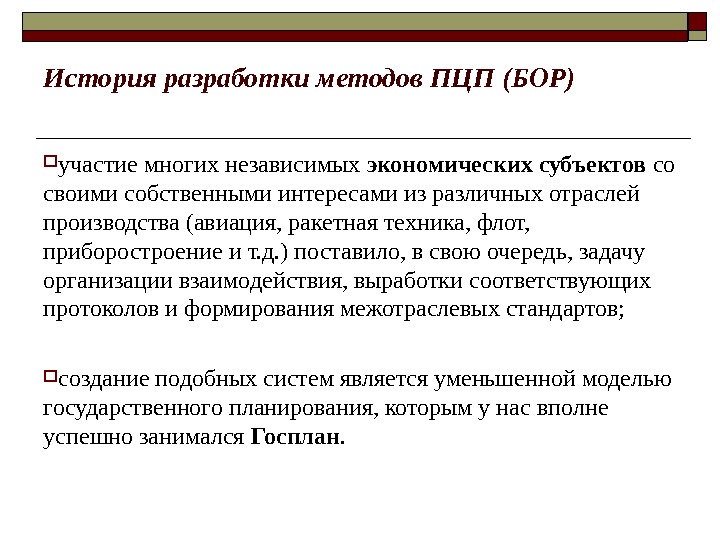 История разработки методов ПЦП (БОР)

участие многих независимых экономических субъектов со своими собственными интересами из различных отраслей производства (авиация, ракетная техника, флот, приборостроение и т.д.) поставило, в свою очередь, задачу организации взаимодействия, выработки соответствующих протоколов и формирования межотраслевых стандартов;

создание подобных систем является уменьшенной моделью государственного планирования, которым у нас вполне успешно занимался Госплан.